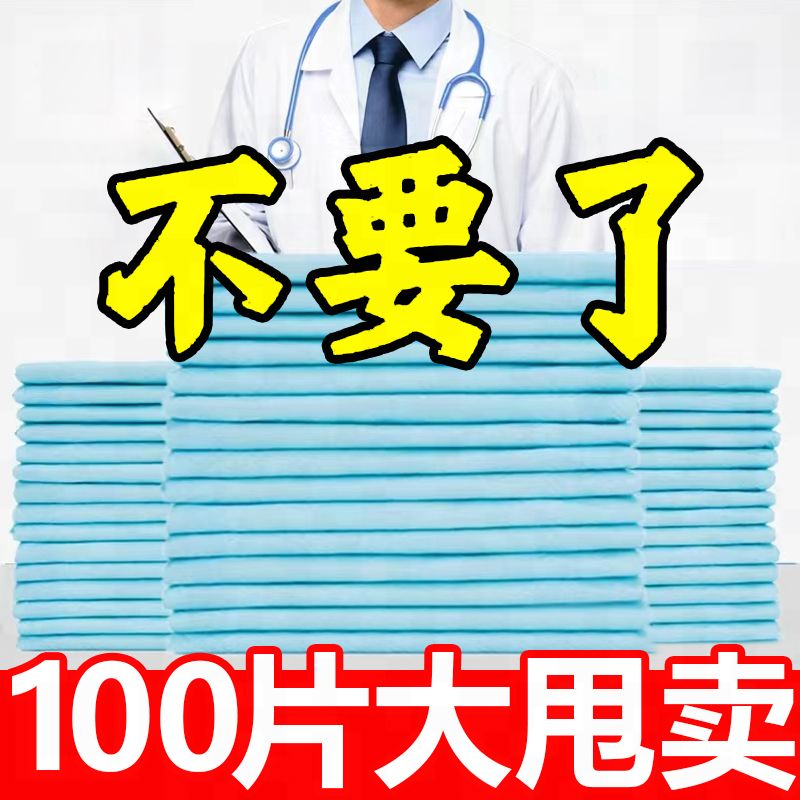 不要了

100片大甩卖